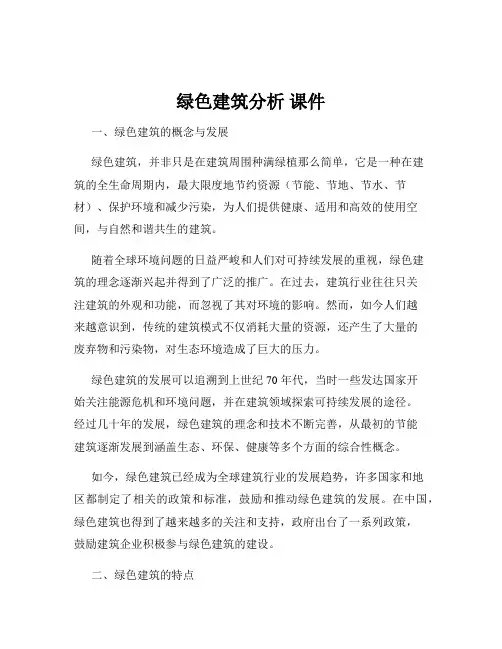 绿色建筑分析 课件

一、绿色建筑的概念与发展

绿色建筑，并非只是在建筑周围种满绿植那么简单，它是一种在建筑的全生命周期内，最大限度地节约资源（节能、节地、节水、节材）、保护环境和减少污染，为人们提供健康、适用和高效的使用空间，与自然和谐共生的建筑。

随着全球环境问题的日益严峻和人们对可持续发展的重视，绿色建筑的理念逐渐兴起并得到了广泛的推广。在过去，建筑行业往往只关注建筑的外观和功能，而忽视了其对环境的影响。然而，如今人们越来越意识到，传统的建筑模式不仅消耗大量的资源，还产生了大量的废弃物和污染物，对生态环境造成了巨大的压力。

绿色建筑的发展可以追溯到上世纪 70 年代，当时一些发达国家开始关注能源危机和环境问题，并在建筑领域探索可持续发展的途径。经过几十年的发展，绿色建筑的理念和技术不断完善，从最初的节能建筑逐渐发展到涵盖生态、环保、健康等多个方面的综合性概念。

如今，绿色建筑已经成为全球建筑行业的发展趋势，许多国家和地区都制定了相关的政策和标准，鼓励和推动绿色建筑的发展。在中国，绿色建筑也得到了越来越多的关注和支持，政府出台了一系列政策，鼓励建筑企业积极参与绿色建筑的建设。

二、绿色建筑的特点